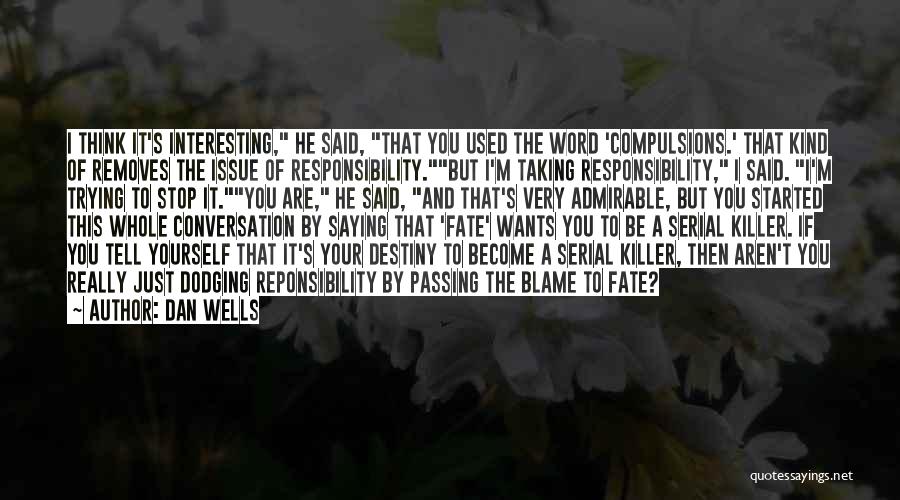 I THINK IT'S INTERESTING," HE SAID, "THAT YOU USED THE WORD 'COMPULSIONS.' THAT KIND OF REMOVES THE ISSUE OF RESPONSIBILITY.""BUT I'M TAKING RESPONSIBILITY," I SAID. "I'M TRYING TO STOP IT.""YOU ARE," HE SAID, "AND THAT'S VERY ADMIRABLE, BUT YOU STARTED THIS WHOLE CONVERSATION BY SAYING THAT 'FATE' WANTS YOU TO BE A SERIAL KILLER. IF YOU TELL YOURSELF THAT IT'S YOUR DESTINY TO BECOME A SERIAL KILLER, THEN AREN'T YOU REALLY JUST DODGING REPONSIBILITY BY PASSING THE BLAME TO FATE?

— AUTHOR: DAN WELLS

quotessayings.net